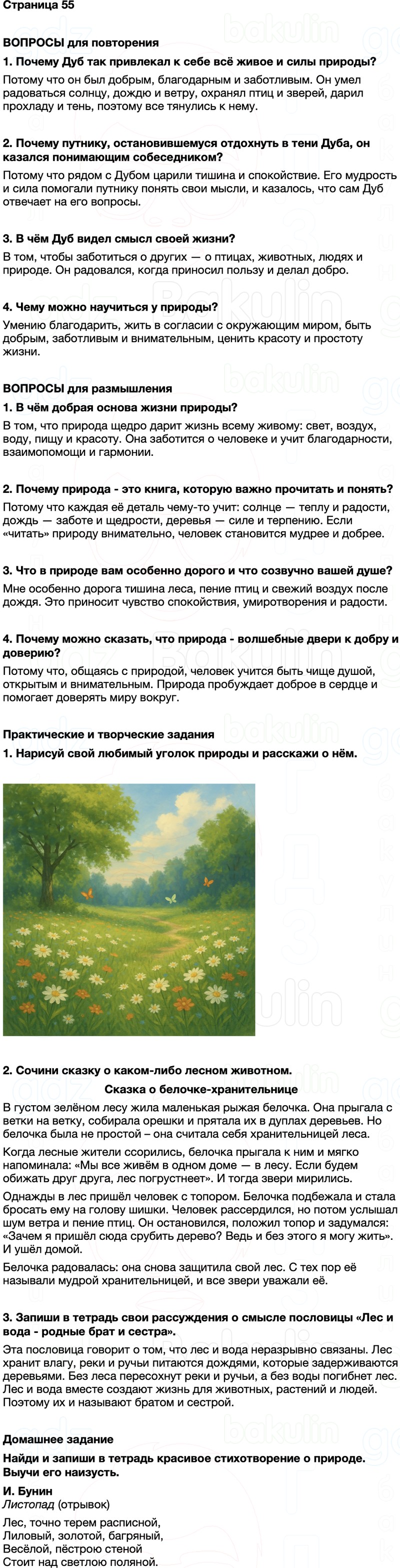 Страница 55

ВОПРОСЫ для повторения

1. Почему Дуб так привлекал к себе всё живое и силы природы?

Потому что он был добрым, благодарным и заботливым. Он умел радоваться солнцу, дождю и ветру, охранял птиц и зверей, дарил прохладу и тень, поэтому все тянулись к нему.

2. Почему путнику, остановившемуся отдохнуть в тени Дуба, он казался понимающим собеседником?

Потому что рядом с Дубом царили тишина и спокойствие. Его мудрость и сила помогали путнику понять свои мысли, и казалось, что сам Дуб отвечает на его вопросы.

3. В чём Дуб видел смысл своей жизни?

В том, чтобы заботиться о других — о птицах, животных, людях и природе. Он радовался, когда приносил пользу и делал добро.

4. Чему можно научиться у природы?

Умению благодарить, жить в согласии с окружающим миром, быть добрым, заботливым и внимательным, ценить красоту и простоту жизни.

ВОПРОСЫ для размышления

1. В чём добрая основа жизни природы?

В том, что природа щедро дарит жизнь всему живому: свет, воздух, воду, пищу и красоту. Она заботится о человеке и учит благодарности, взаимопомощи и гармонии.

2. Почему природа - это книга, которую важно прочитать и понять?

Потому что каждая её деталь чему-то учит: солнце — теплу и радости, дождь — заботе и щедрости, деревья — силе и терпению. Если «читать» природу внимательно, человек становится мудрее и добрее.

3. Что в природе вам особенно дорого и что созвучно вашей душе?

Мне особенно дорога тишина леса, пение птиц и свежий воздух после дождя. Это приносит чувство спокойствия, умиротворения и радости.

4. Почему можно сказать, что природа - волшебные двери к добру и доверию?

Потому что, общаясь с природой, человек учится быть чище душой, открытым и внимательным. Природа пробуждает доброе в сердце и помогает доверять миру вокруг.

Практические и творческие задания

1. Нарисуй свой любимый уголок природы и расскажи о нём.

2. Сочини сказку о каком-либо лесном животном.

Сказка о белочке-хранительнице

В густом зелёном лесу жила маленькая рыжая белочка. Она прыгала с ветки на ветку, собирала орешки и прятала их в дуплах деревьев. Но белочка была не простой – она считала себя хранительницей леса.

Когда лесные жители ссорились, белочка прыгала к ним и мягко напоминала: «Мы все живём в одном доме — в лесу. Если будем обижать друг друга, лес погрустнеет». И тогда звери мирились.

Однажды в лес пришёл человек с топором. Белочка подбежала и стала бросать ему на голову шишки. Человек рассердился, но потом услышал шум ветра и пение птиц. Он остановился, положил топор и задумался: «Зачем я пришёл сюда срубить дерево? Ведь и без этого я могу жить». И ушёл домой.

Белочка радовалась: она снова защитила свой лес. С тех пор её называли мудрой хранительницей, и все звери уважали её.

3. Запиши в тетрадь свои рассуждения о смысле пословицы «Лес и вода - родные брат и сестра».

Эта пословица говорит о том, что лес и вода неразрывно связаны. Лес хранит влагу, реки и ручьи питаются дождями, которые задерживаются деревьями. Без леса пересохнут реки и ручьи, а без воды погибнет лес. Лес и вода вместе создают жизнь для животных, растений и людей. Поэтому их и называют братом и сестрой.

Домашнее задание

Найди и запиши в тетрадь красивое стихотворение о природе. Выучи его наизусть.

И. Бунин
Листопад (отрывок)

Лес, точно терем расписной,
Лиловый, золотой, багряный,
Весёлой, пёстрою стеной
Стоит над светлою поляной.